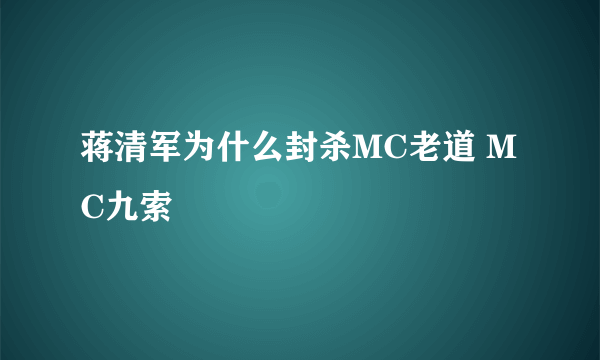 蒋清军为什么封杀MC老道 MC九索